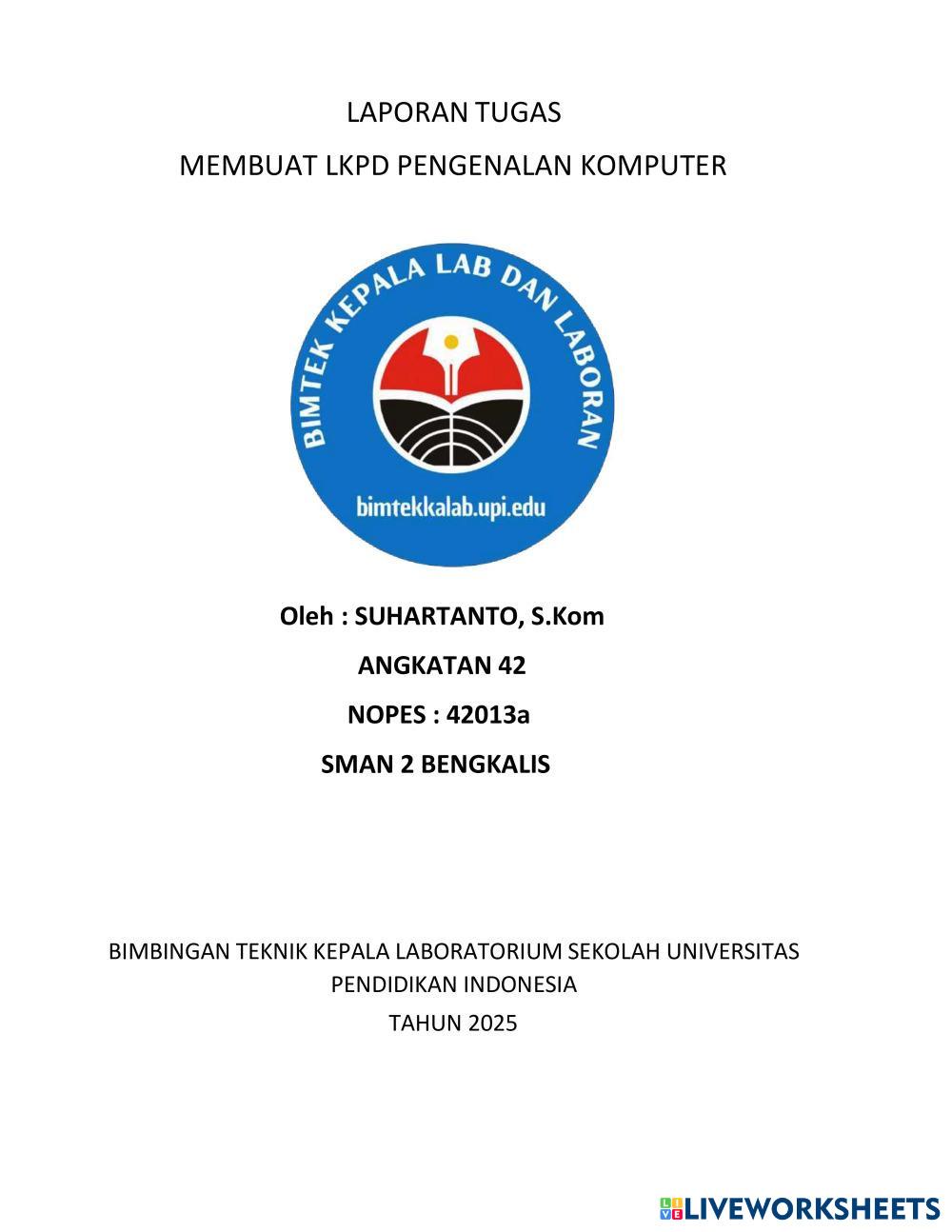 LAPORAN TUGAS

MEMBUAT LKPD PENGENALAN KOMPUTER

BIMTEK KEPALA LAB DAN LABORAN

bimtekkalab.upi.edu

Oleh : SUHARTANTO, S.Kom

ANGKATAN 42

NOPES : 42013a

SMAN 2 BENGKALIS

BIMBINGAN TEKNIK KEPALA LABORATORIUM SEKOLAH UNIVERSITAS PENDIDIKAN INDONESIA

TAHUN 2025

LIVEWORKSHEETS